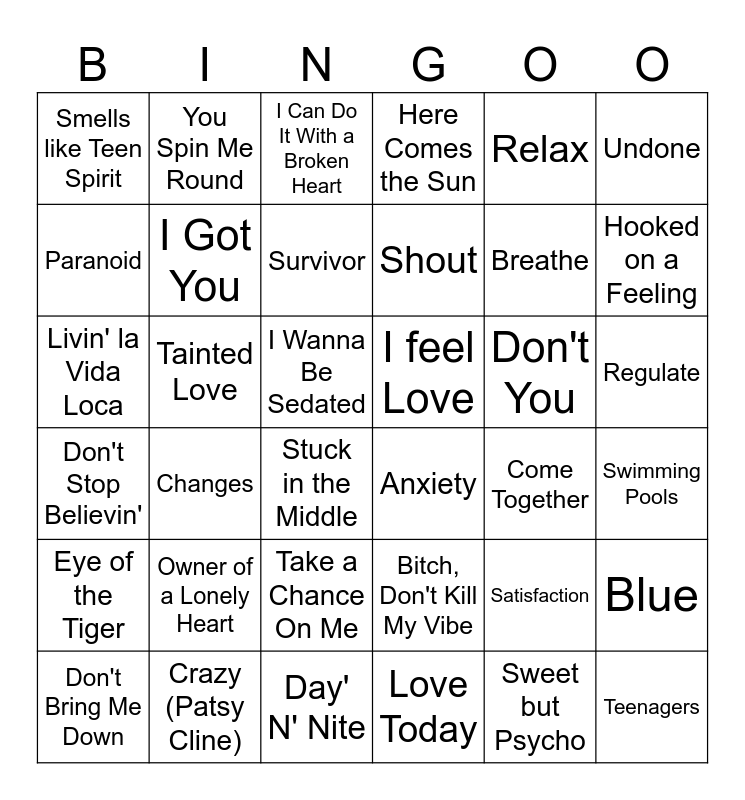 | B | I | N | G | O | O |
|---|---|---|---|---|---|
| Smells like Teen Spirit | You Spin Me Round | I Can Do It With a Broken Heart | Here Comes the Sun | Relax | Undone |
| Paranoid | I Got You | Survivor | Shout | Breathe | Hooked on a Feeling |
| Livin' la Vida Loca | Tainted Love | I Wanna Be Sedated | I feel Love | Don't You | Regulate |
| Don't Stop Believin' | Changes | Stuck in the Middle | Anxiety | Come Together | Swimming Pools |
| Eye of the Tiger | Owner of a Lonely Heart | Take a Chance On Me | Bitch, Don't Kill My Vibe | Satisfaction | Blue |
| Don't Bring Me Down | Crazy (Patsy Cline) | Day' N' Nite | Love Today | Sweet but Psycho | Teenagers |